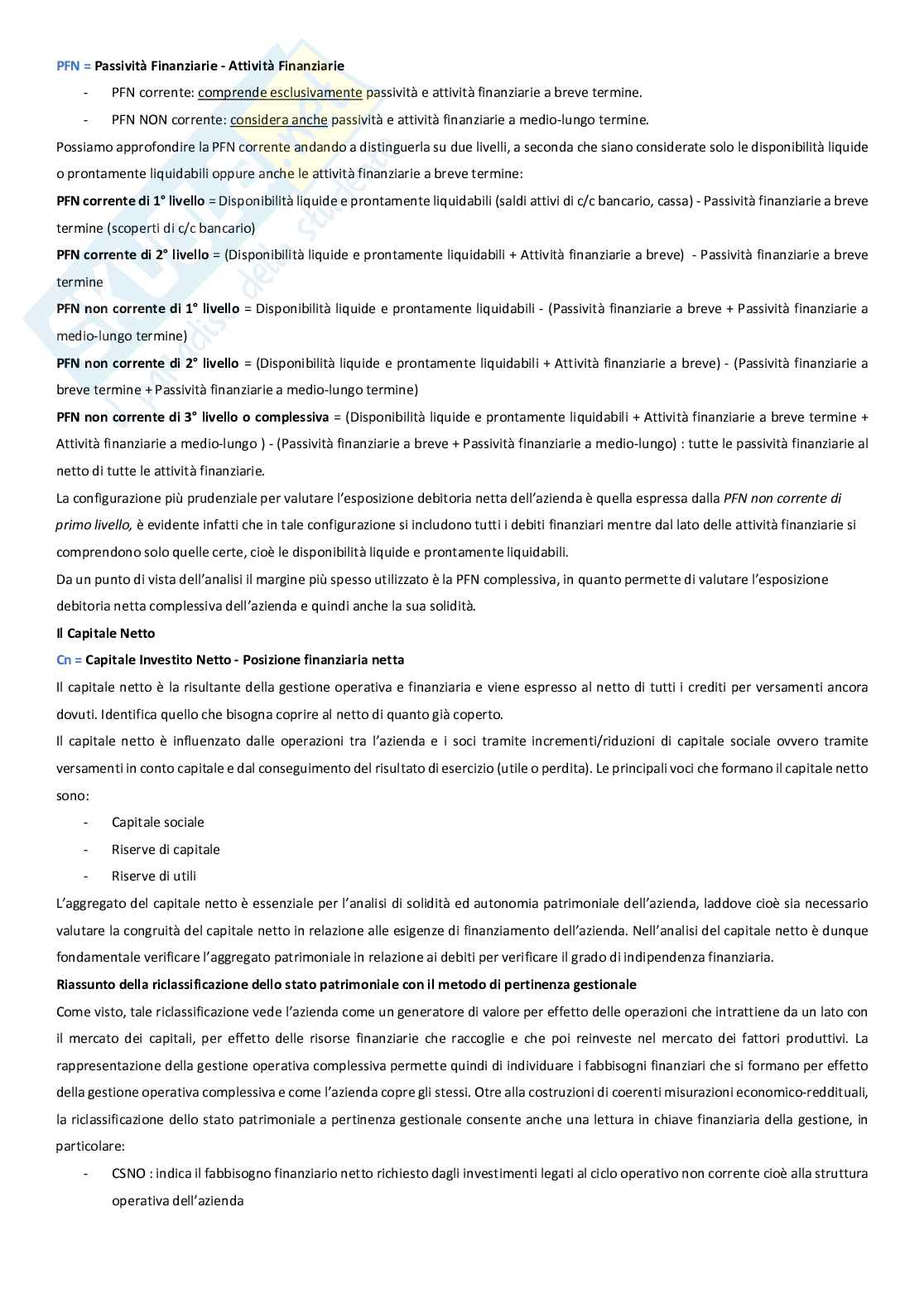 PFN = Passività Finanziarie - Attività Finanziarie

- PFN corrente: comprende esclusivamente passività e attività finanziarie a breve termine.
- PFN NON corrente: considera anche passività e attività finanziarie a medio-lungo termine.

Possiamo approfondire la PFN corrente andando a distinguerla su due livelli, a seconda che siano considerate solo le disponibilità liquide o prontamente liquidabili oppure anche le attività finanziarie a breve termine:

PFN corrente di 1° livello = Disponibilità liquide e prontamente liquidabili (saldi attivi di c/c bancario, cassa) - Passività finanziarie a breve termine (scoperti di c/c bancario)

PFN corrente di 2° livello = (Disponibilità liquide e prontamente liquidabili + Attività finanziarie a breve) - Passività finanziarie a breve termine

PFN non corrente di 1° livello = Disponibilità liquide e prontamente liquidabili - (Passività finanziarie a breve + Passività finanziarie a medio-lungo termine)

PFN non corrente di 2° livello = (Disponibilità liquide e prontamente liquidabili + Attività finanziarie a breve) - (Passività finanziarie a breve termine + Passività finanziarie a medio-lungo termine)

PFN non corrente di 3° livello o complessiva = (Disponibilità liquide e prontamente liquidabili + Attività finanziarie a breve termine + Attività finanziarie a medio-lungo ) - (Passività finanziarie a breve + Passività finanziarie a medio-lungo) : tutte le passività finanziarie al netto di tutte le attività finanziarie.

La configurazione più prudenziale per valutare l'esposizione debitoria netta dell'azienda è quella espressa dalla PFN non corrente di primo livello, è evidente infatti che in tale configurazione si includono tutti i debiti finanziari mentre dal lato delle attività finanziarie si comprendono solo quelle certe, cioè le disponibilità liquide e prontamente liquidabili.

Da un punto di vista dell'analisi il margine più spesso utilizzato è la PFN complessiva, in quanto permette di valutare l'esposizione debitoria netta complessiva dell'azienda e quindi anche la sua solidità.

Il Capitale Netto

Cn = Capitale Investito Netto - Posizione finanziaria netta

Il capitale netto è la risultante della gestione operativa e finanziaria e viene espresso al netto di tutti i crediti per versamenti ancora dovuti. Identifica quello che bisogna coprire al netto di quanto già coperto.

Il capitale netto è influenzato dalle operazioni tra l'azienda e i soci tramite incrementi/riduzioni di capitale sociale ovvero tramite versamenti in conto capitale e dal conseguimento del risultato di esercizio (utile o perdita). Le principali voci che formano il capitale netto sono:

- Capitale sociale
- Riserve di capitale
- Riserve di utili

L'aggregato del capitale netto è essenziale per l'analisi di solidità ed autonomia patrimoniale dell'azienda, laddove cioè sia necessario valutare la congruità del capitale netto in relazione alle esigenze di finanziamento dell'azienda. Nell'analisi del capitale netto è dunque fondamentale verificare l'aggregato patrimoniale in relazione ai debiti per verificare il grado di indipendenza finanziaria.

Riassunto della riclassificazione dello stato patrimoniale con il metodo di pertinenza gestionale

Come visto, tale riclassificazione vede l'azienda come un generatore di valore per effetto delle operazioni che intrattiene da un lato con il mercato dei capitali, per effetto delle risorse finanziarie che raccoglie e che poi reinveste nel mercato dei fattori produttivi. La rappresentazione della gestione operativa complessiva permette quindi di individuare i fabbisogni finanziari che si formano per effetto della gestione operativa complessiva e come l'azienda copre gli stessi. Otre alla costruzioni di coerenti misurazioni economico-reddituali, la riclassificazione dello stato patrimoniale a pertinenza gestionale consente anche una lettura in chiave finanziaria della gestione, in particolare:

- CSNO : indica il fabbisogno finanziario netto richiesto dagli investimenti legati al ciclo operativo non corrente cioè alla struttura operativa dell'azienda